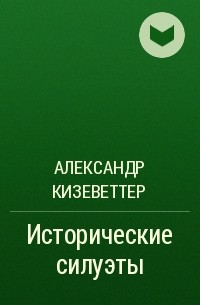 АЛЕКСАНДР КИЗЕВЕТТЕР

Исторические силуэты